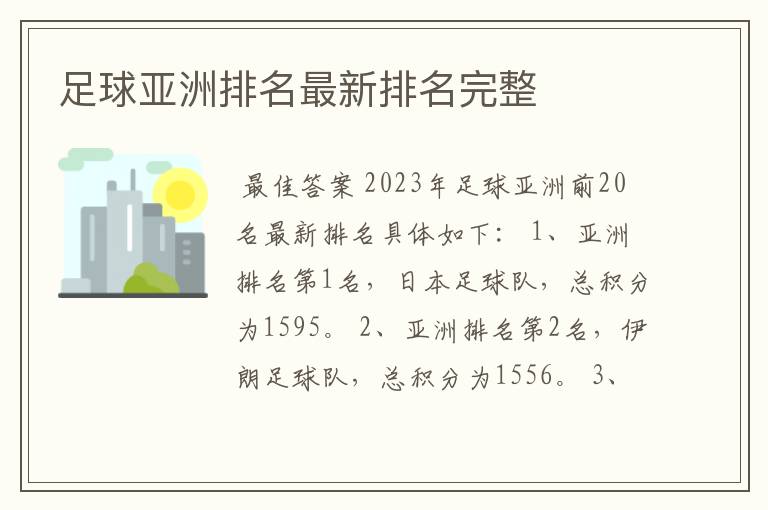 足球亚洲排名最新排名完整

最佳答案 2023年足球亚洲前20名最新排名具体如下： 1、亚洲排名第1名，日本足球队，总积分为1595。 2、亚洲排名第2名，伊朗足球队，总积分为1556。 3、